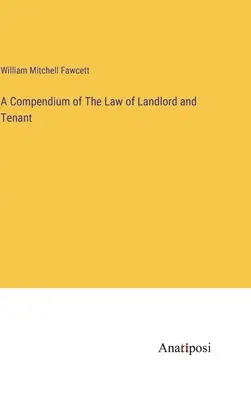 William Mitchell Fawcett

A Compendium of The Law of Landlord and Tenant

Anatiposi